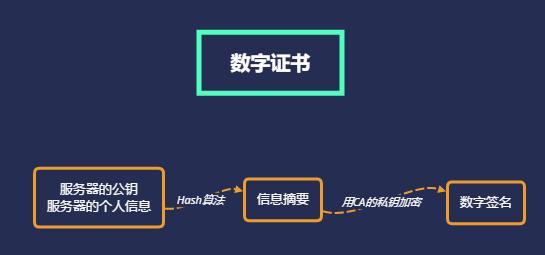 数字证书

服务器的公钥
服务器的个人信息

Hash算法

信息摘要

用CA的私钥加密

数字签名